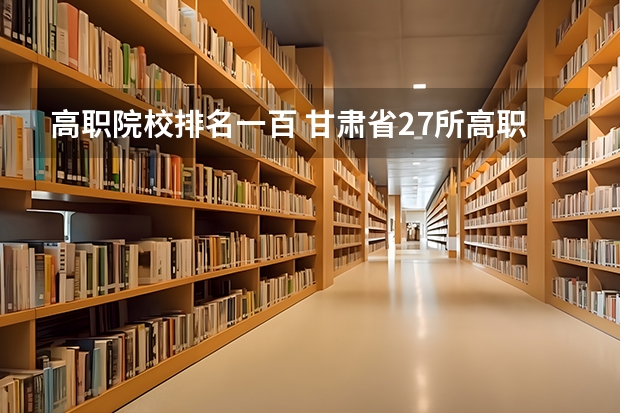 高职院校排名一百 甘肃省27所高职